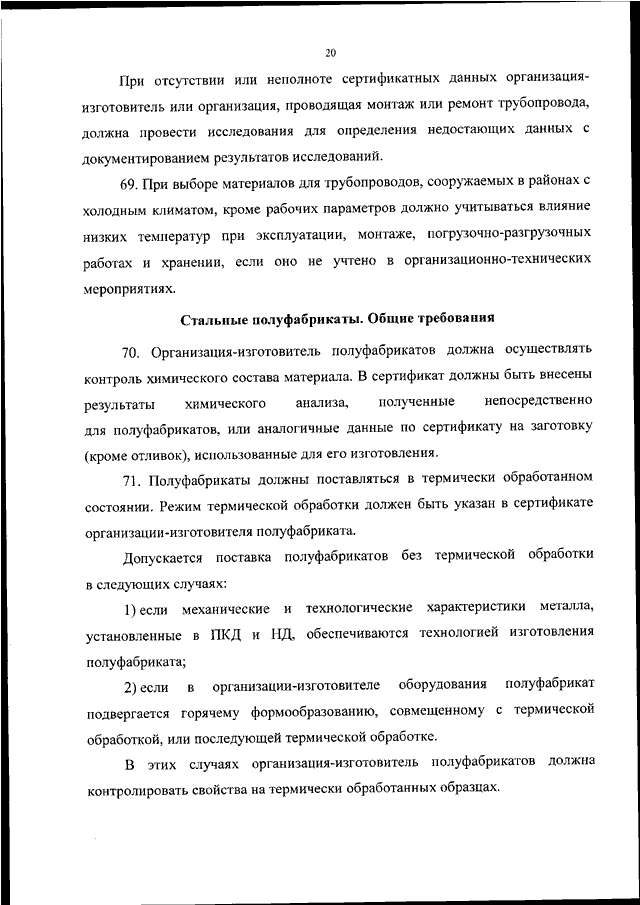 20

При отсутствии или неполноте сертификатных данных организация-изготовитель или организация, проводящая монтаж или ремонт трубопровода, должна провести исследования для определения недостающих данных с документированием результатов исследований.

69. При выборе материалов для трубопроводов, сооружаемых в районах с холодным климатом, кроме рабочих параметров должно учитываться влияние низких температур при эксплуатации, монтаже, погрузочно-разгрузочных работах и хранении, если оно не учтено в организационно-технических мероприятиях.

Стальные полуфабрикаты. Общие требования

70. Организация-изготовитель полуфабрикатов должна осуществлять контроль химического состава материала. В сертификат должны быть внесены результаты химического анализа, полученные непосредственно для полуфабрикатов, или аналогичные данные по сертификату на заготовку (кроме отливок), использованные для его изготовления.

71. Полуфабрикаты должны поставляться в термически обработанном состоянии. Режим термической обработки должен быть указан в сертификате организации-изготовителя полуфабриката.

Допускается поставка полуфабрикатов без термической обработки в следующих случаях:

1) если механические и технологические характеристики металла, установленные в ПКД и НД, обеспечиваются технологией изготовления полуфабриката;

2) если в организации-изготовителе оборудования полуфабрикат подвергается горячему формообразованию, совмещенному с термической обработкой, или последующей термической обработке.

В этих случаях организация-изготовитель полуфабрикатов должна контролировать свойства на термически обработанных образцах.